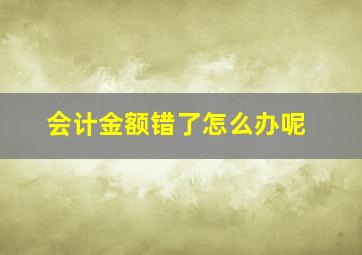 会计金额错了怎么办呢